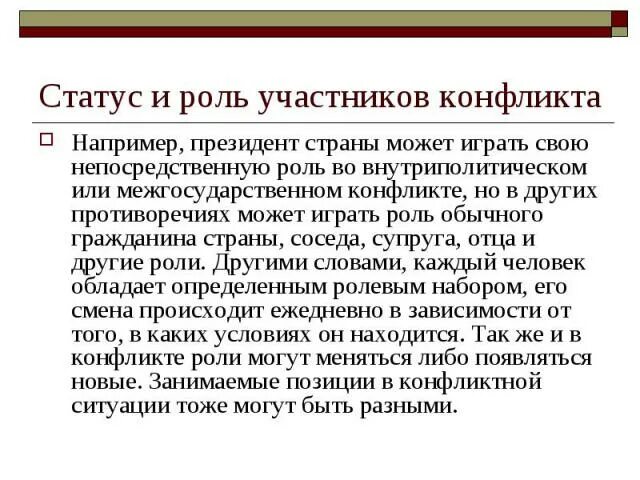 Статус и роль участников конфликта

Например, президент страны может играть свою непосредственную роль во внутриполитическом или межгосударственном конфликте, но в других противоречиях может играть роль обычного гражданина страны, соседа, супруга, отца и другие роли. Другими словами, каждый человек обладает определенным ролевым набором, его смена происходит ежедневно в зависимости от того, в каких условиях он находится. Так же и в конфликте роли могут меняться либо появляться новые. Занимаемые позиции в конфликтной ситуации тоже могут быть разными.